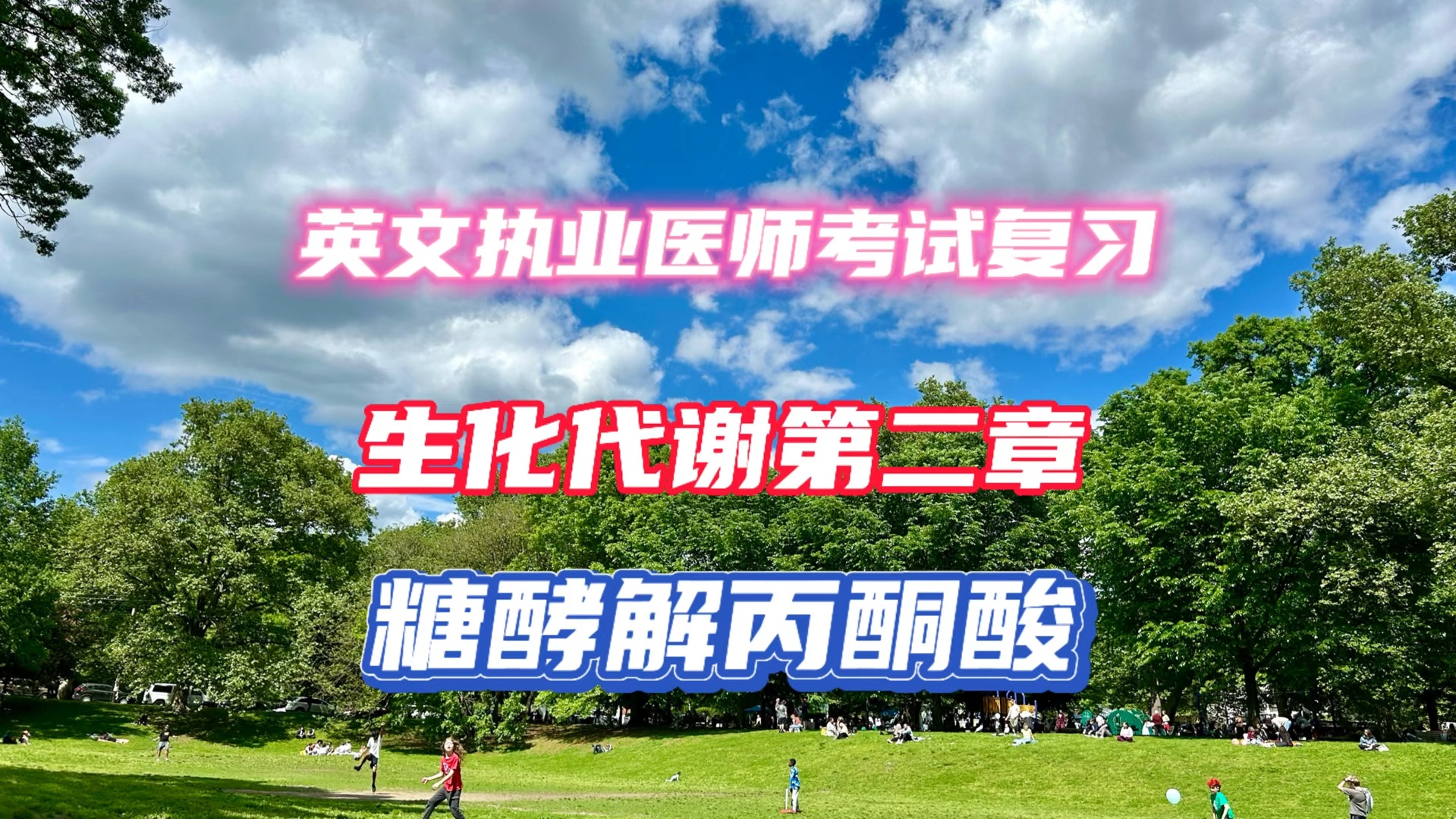 英文执业医师考试复习

生化代谢第二章

糖酵解丙酮酸